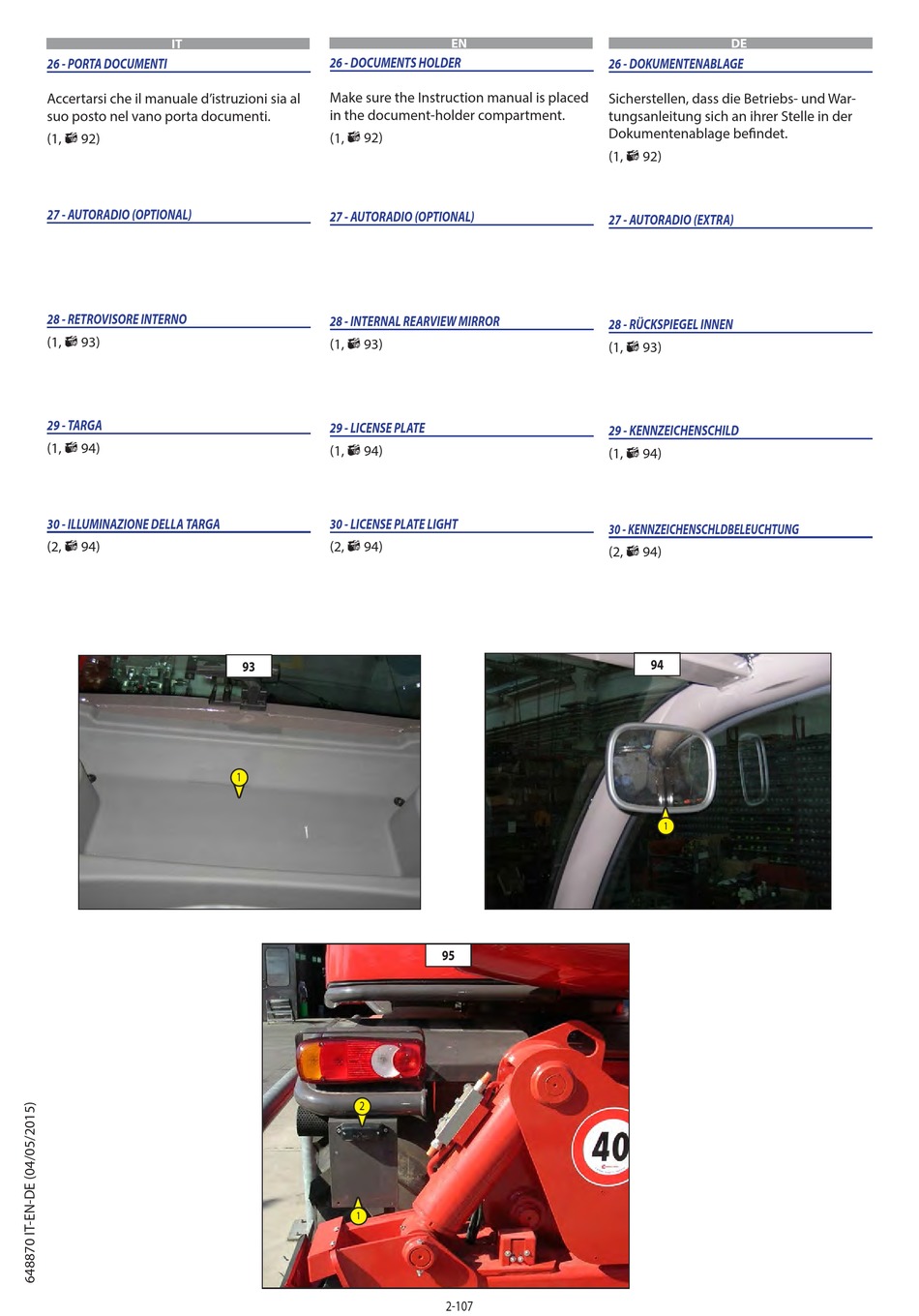 IT

26 - PORTA DOCUMENTI

Accertarsi che il manuale d'istruzioni sia al suo posto nel vano porta documenti.
(1, 92)

27 - AUTORADIO (OPTIONAL)

28 - RETROVISORE INTERNO
(1, 93)

29 - TARGA
(1, 94)

30 - ILLUMINAZIONE DELLA TARGA
(2, 94)

EN

26 - DOCUMENTS HOLDER

Make sure the Instruction manual is placed in the document-holder compartment.
(1, 92)

27 - AUTORADIO (OPTIONAL)

28 - INTERNAL REARVIEW MIRROR
(1, 93)

29 - LICENSE PLATE
(1, 94)

30 - LICENSE PLATE LIGHT
(2, 94)

DE

26 - DOKUMENTENABLAGE

Sicherstellen, dass die Betriebs- und Wartungsanleitung sich an ihrer Stelle in der Dokumentenablage befindet.
(1, 92)

27 - AUTORADIO (EXTRA)

28 - RÜCKSPIEGEL INNEN
(1, 93)

29 - KENNZEICHENSCHILD
(1, 94)

30 - KENNZEICHENSCHLDBELEUCHTUNG
(2, 94)

93
1

94
1

95
2
1
40

648870 IT-EN-DE (04/05/2015)

2-107